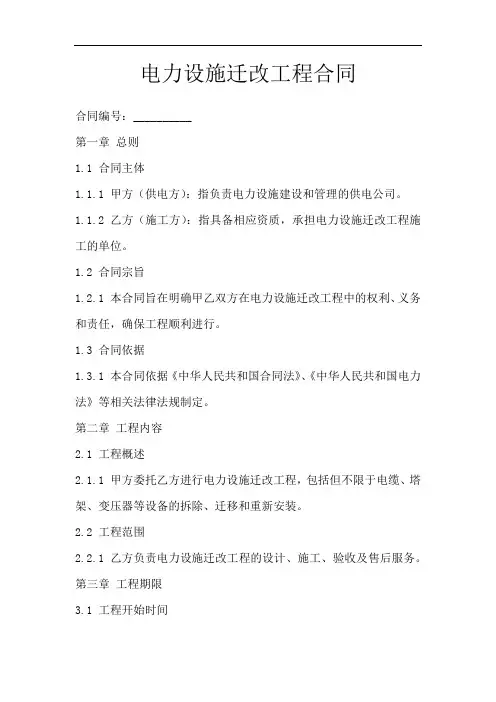 电力设施迁改工程合同

合同编号：__________

第一章 总则

1.1 合同主体

1.1.1 甲方（供电方）：指负责电力设施建设和管理的供电公司。

1.1.2 乙方（施工方）：指具备相应资质，承担电力设施迁改工程施工的单位。

1.2 合同宗旨

1.2.1 本合同旨在明确甲乙双方在电力设施迁改工程中的权利、义务和责任，确保工程顺利进行。

1.3 合同依据

1.3.1 本合同依据《中华人民共和国合同法》、《中华人民共和国电力法》等相关法律法规制定。

第二章 工程内容

2.1 工程概述

2.1.1 甲方委托乙方进行电力设施迁改工程，包括但不限于电缆、塔架、变压器等设备的拆除、迁移和重新安装。

2.2 工程范围

2.2.1 乙方负责电力设施迁改工程的设计、施工、验收及售后服务。

第三章 工程期限

3.1 工程开始时间